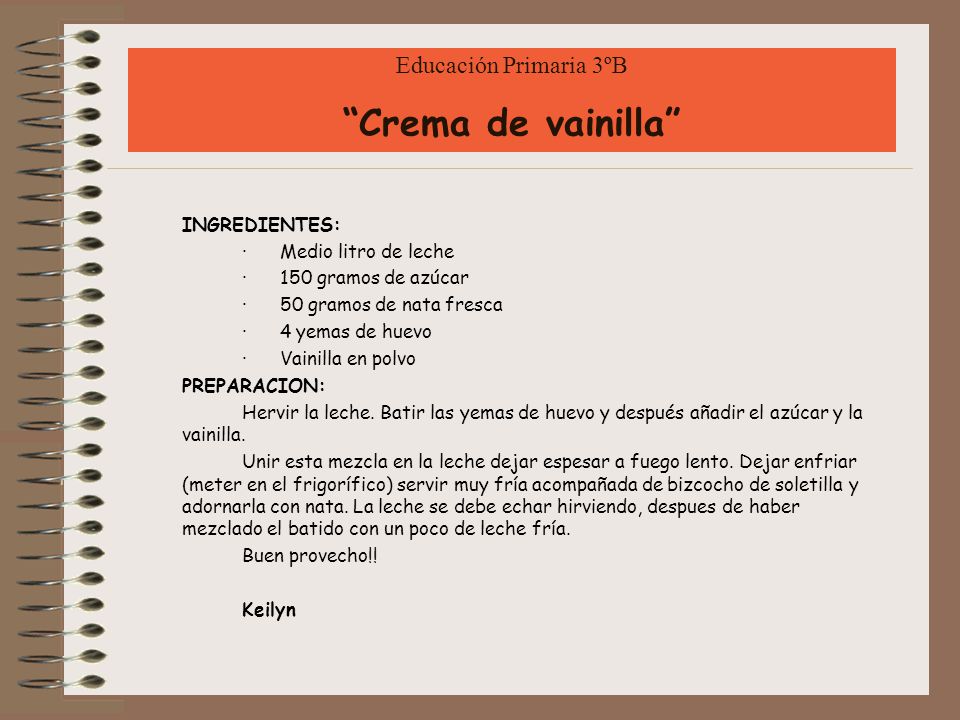 Educación Primaria 3ºB

“Crema de vainilla”

INGREDIENTES:

· Medio litro de leche
· 150 gramos de azúcar
· 50 gramos de nata fresca
· 4 yemas de huevo
· Vainilla en polvo

PREPARACION:

Hervir la leche. Batir las yemas de huevo y después añadir el azúcar y la vainilla.

Unir esta mezcla en la leche dejar espesar a fuego lento. Dejar enfriar (meter en el frigorífico) servir muy fría acompañada de bizcocho de soletilla y adornarla con nata. La leche se debe echar hirviendo, despues de haber mezclado el batido con un poco de leche fría.

Buen provecho!!

Keilyn